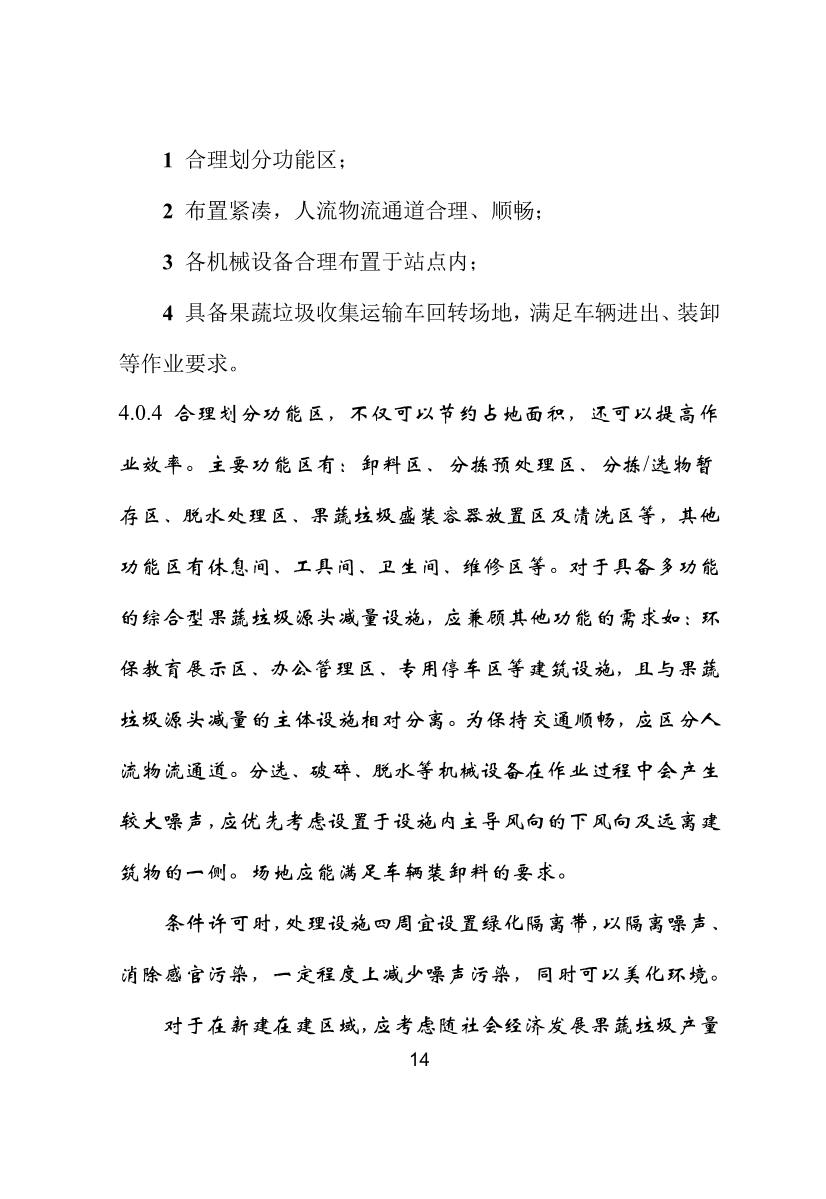 1 合理划分功能区；

2 布置紧凑，人流物流通道合理、顺畅；

3 各机械设备合理布置于站点内；

4 具备果蔬垃圾收集运输车回转场地，满足车辆进出、装卸等作业要求。

4.0.4 合理划分功能区，不仅可以节约占地面积，还可以提高作业效率。主要功能区有：卸料区、分拣预处理区、分拣/选物暂存区、脱水处理区、果蔬垃圾盛装容器放置区及清洗区等，其他功能区有休息间、工具间、卫生间、维修区等。对于具备多功能的综合型果蔬垃圾源头减量设施，应兼顾其他功能的需求如：环保教育展示区、办公管理区、专用停车区等建筑设施，且与果蔬垃圾源头减量的主体设施相对分离。为保持交通顺畅，应区分人流物流通道。分选、破碎、脱水等机械设备在作业过程中会产生较大噪声，应优先考虑设置于设施内主导风向的下风向及远离建筑物的一侧。场地应能满足车辆装卸料的要求。

条件许可时，处理设施四周宜设置绿化隔离带，以隔离噪声、消除感官污染，一定程度上减少噪声污染，同时可以美化环境。

对于在新建在建区域，应考虑随社会经济发展果蔬垃圾产量

14